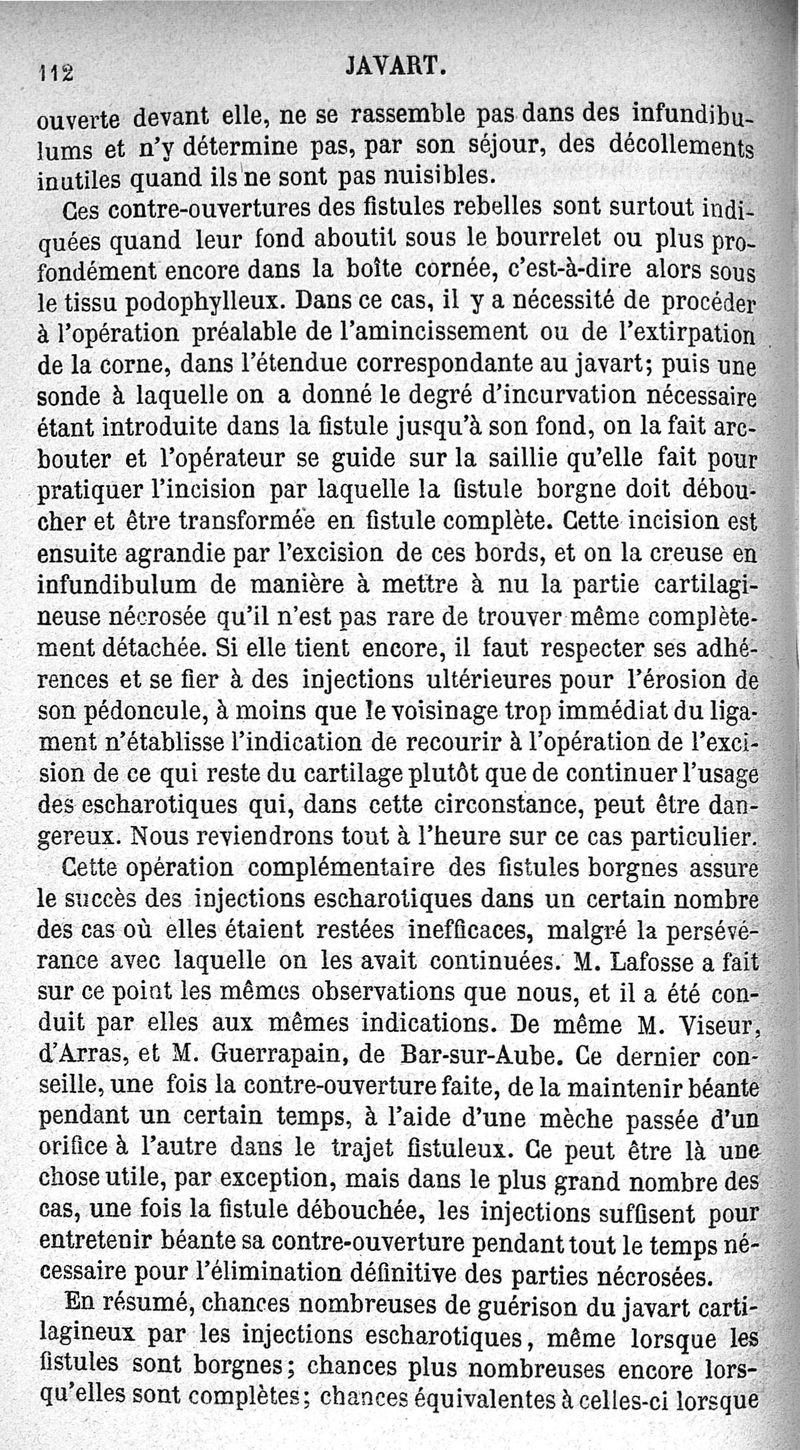 112 JAVART.

ouverte devant elle, ne se rassemble pas dans des infundibulums et n'y détermine pas, par son séjour, des décollements inutiles quand ils ne sont pas nuisibles.

Ces contre-ouvertures des fistules rebelles sont surtout indiquées quand leur fond aboutit sous le bourrelet ou plus profondément encore dans la boîte cornée, c'est-à-dire alors sous le tissu podophylleux. Dans ce cas, il y a nécessité de procéder à l'opération préalable de l'amincissement ou de l'extirpation de la corne, dans l'étendue correspondante au javart; puis une sonde à laquelle on a donné le degré d'incurvation nécessaire étant introduite dans la fistule jusqu'à son fond, on la fait arcbouter et l'opérateur se guide sur la saillie qu'elle fait pour pratiquer l'incision par laquelle la fistule borgne doit déboucher et être transformée en fistule complète. Cette incision est ensuite agrandie par l'excision de ces bords, et on la creuse en infundibulum de manière à mettre à nu la partie cartilagineuse nécrosée qu'il n'est pas rare de trouver même complètement détachée. Si elle tient encore, il faut respecter ses adhérences et se fier à des injections ultérieures pour l'érosion de son pédoncule, à moins que le voisinage trop immédiat du ligament n'établisse l'indication de recourir à l'opération de l'excision de ce qui reste du cartilage plutôt que de continuer l'usage des escharotiques qui, dans cette circonstance, peut être dangereux. Nous reviendrons tout à l'heure sur ce cas particulier.

Cette opération complémentaire des fistules borgnes assure le succès des injections escharotiques dans un certain nombre des cas où elles étaient restées inefficaces, malgré la persévérance avec laquelle on les avait continuées. M. Lafosse a fait sur ce point les mêmes observations que nous, et il a été conduit par elles aux mêmes indications. De même M. Viseur, d'Arras, et M. Guerrapain, de Bar-sur-Aube. Ce dernier conseille, une fois la contre-ouverture faite, de la maintenir béante pendant un certain temps, à l'aide d'une mèche passée d'un orifice à l'autre dans le trajet fistuleux. Ce peut être là une chose utile, par exception, mais dans le plus grand nombre des cas, une fois la fistule débouchée, les injections suffisent pour entretenir béante sa contre-ouverture pendant tout le temps nécessaire pour l'élimination définitive des parties nécrosées.

En résumé, chances nombreuses de guérison du javart cartilagineux par les injections escharotiques, même lorsque les fistules sont borgnes; chances plus nombreuses encore lorsqu'elles sont complètes; chances équivalentes à celles-ci lorsque